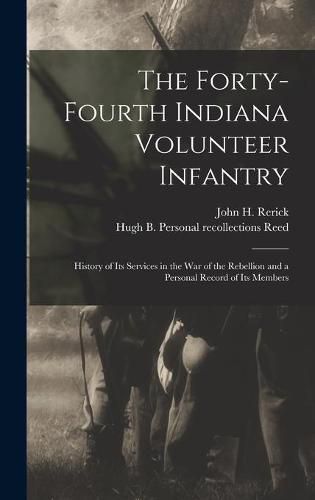 The Forty-Fourth Indiana Volunteer Infantry

John H. Rerick
Hugh B. Personal recollections Reed

History of Its Services in the War of the Rebellion and a Personal Record of Its Members